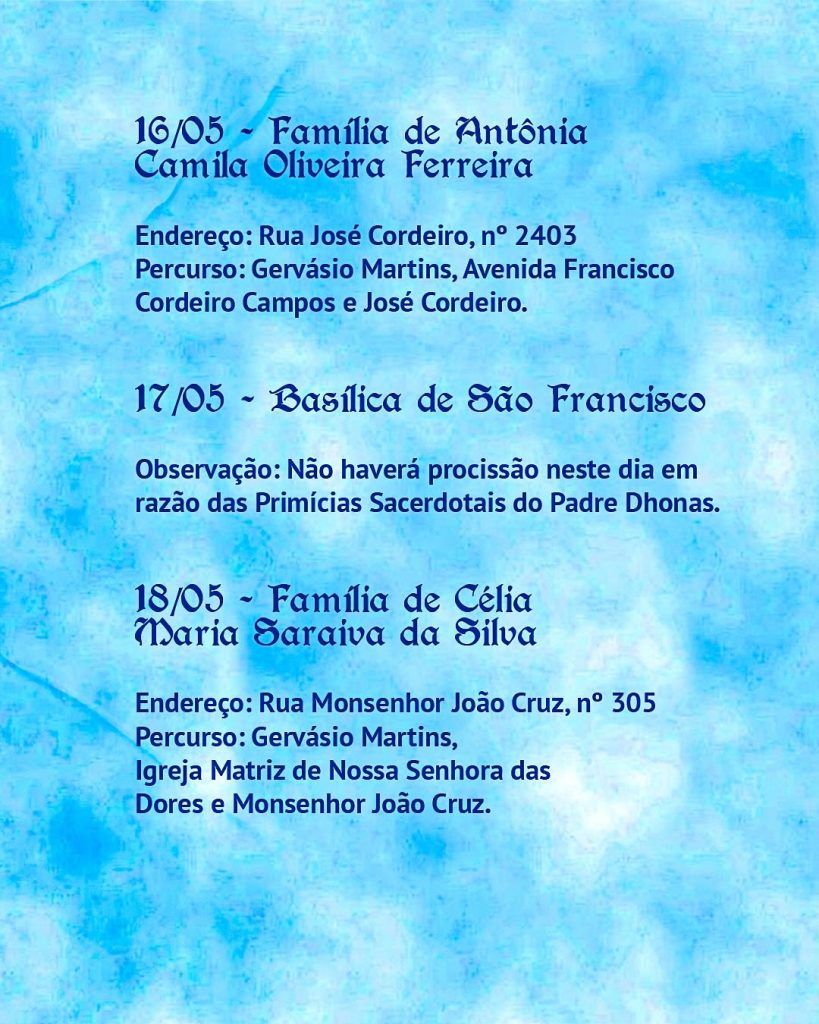 16/05 - Família de Antônia Camila Oliveira Ferreira

Endereço: Rua José Cordeiro, nº 2403
Percurso: Gervásio Martins, Avenida Francisco Cordeiro Campos e José Cordeiro.

17/05 - Basílica de São Francisco

Observação: Não haverá procissão neste dia em razão das Primícias Sacerdotais do Padre Dhonas.

18/05 - Família de Célia Maria Saraiva da Silva

Endereço: Rua Monsenhor João Cruz, nº 305
Percurso: Gervásio Martins,
Igreja Matriz de Nossa Senhora das Dores e Monsenhor João Cruz.